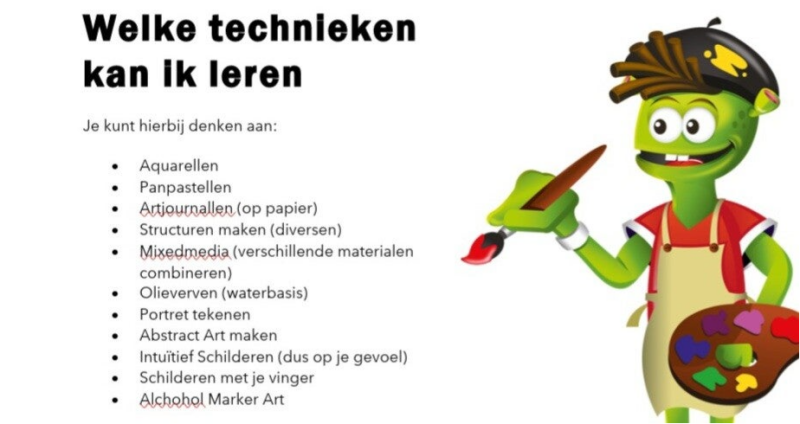 Welke technieken kan ik leren

Je kunt hierbij denken aan:

• Aquarellen
• Panpastellen
• Artjournallen (op papier)
• Structuren maken (diversen)
• Mixedmedia (verschillende materialen combineren)
• Olieverven (waterbasis)
• Portret tekenen
• Abstract Art maken
• Intuïtief Schilderen (dus op je gevoel)
• Schilderen met je vinger
• Alchohol Marker Art